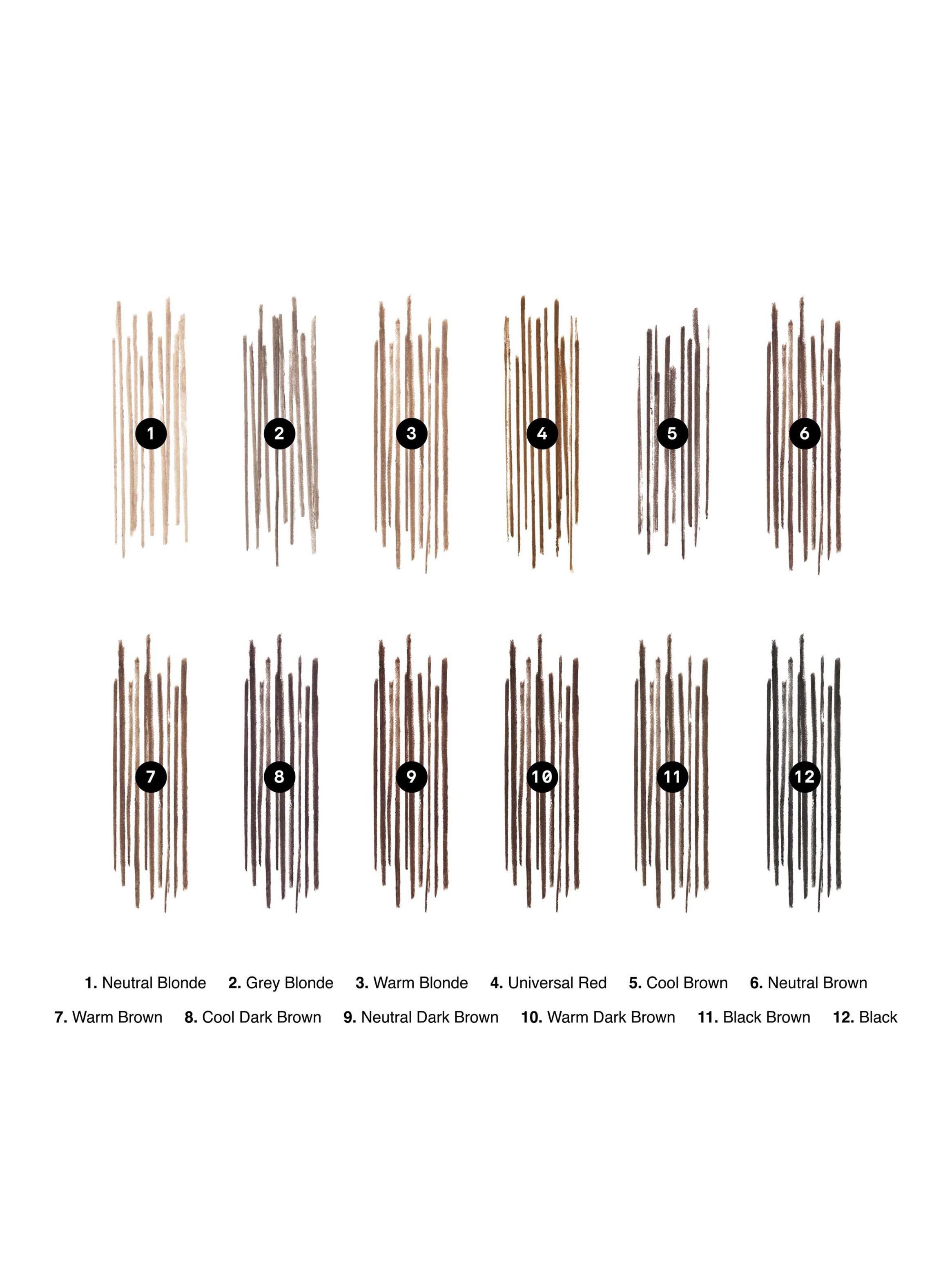 1 2 3 4 5 6

7 8 9 10 11 12

1. Neutral Blonde 2. Grey Blonde 3. Warm Blonde 4. Universal Red 5. Cool Brown 6. Neutral Brown

7. Warm Brown 8. Cool Dark Brown 9. Neutral Dark Brown 10. Warm Dark Brown 11. Black Brown 12. Black